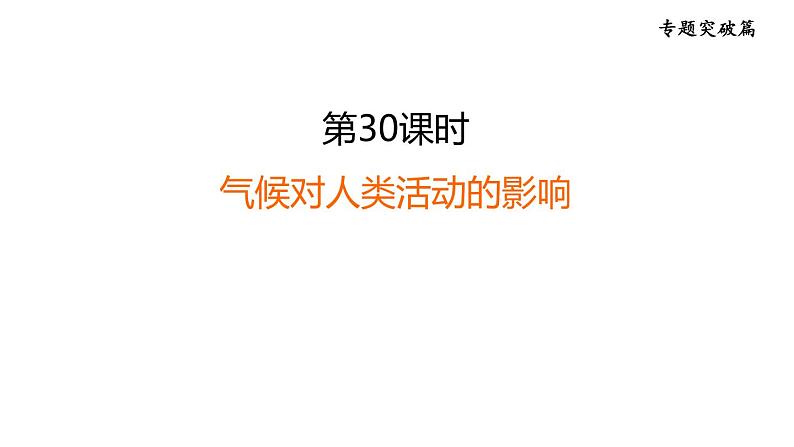 专题突破篇

第30课时

气候对人类活动的影响